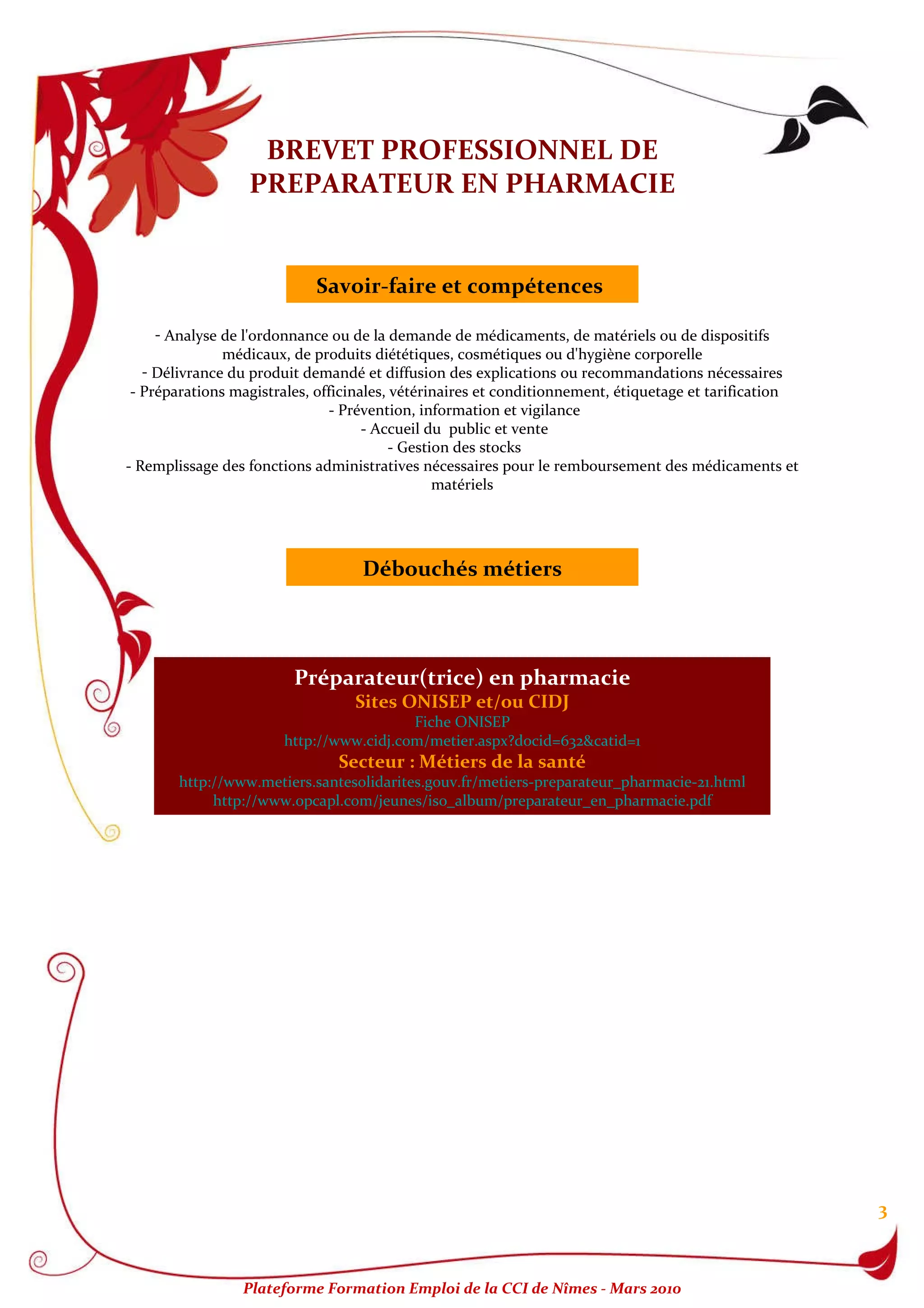 BREVET PROFESSIONNEL DE PREPARATEUR EN PHARMACIE

Savoir-faire et compétences

- Analyse de l'ordonnance ou de la demande de médicaments, de matériels ou de dispositifs médicaux, de produits diététiques, cosmétiques ou d'hygiène corporelle
- Délivrance du produit demandé et diffusion des explications ou recommandations nécessaires
- Préparations magistrales, officinales, vétérinaires et conditionnement, étiquetage et tarification
- Prévention, information et vigilance
- Accueil du public et vente
- Gestion des stocks
- Remplissage des fonctions administratives nécessaires pour le remboursement des médicaments et matériels

Débouchés métiers

Préparateur(trice) en pharmacie
Sites ONISEP et/ou CIDJ
Fiche ONISEP
http://www.cidj.com/metier.aspx?docid=632&catid=1
Secteur : Métiers de la santé
http://www.metiers.santesolidarites.gouv.fr/metiers-preparateur_pharmacie-21.html
http://www.opcapl.com/jeunes/iso_album/preparateur_en_pharmacie.pdf

3

Plateforme Formation Emploi de la CCI de Nîmes - Mars 2010